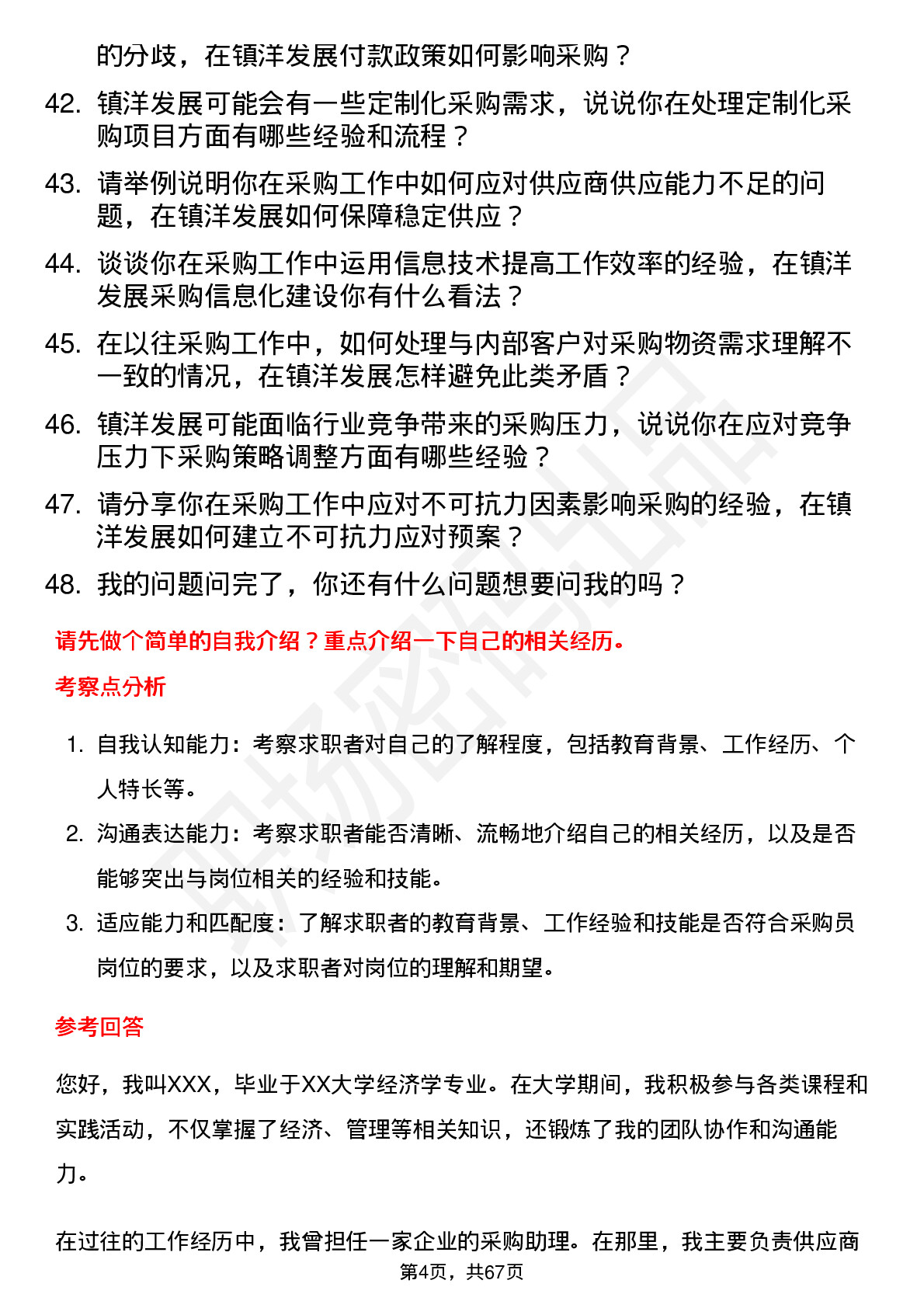 的分歧，在镇洋发展付款政策如何影响采购？

42. 镇洋发展可能会有一些定制化采购需求，说说你在处理定制化采购项目方面有哪些经验和流程？

43. 请举例说明你在采购工作中如何应对供应商供应能力不足的问题，在镇洋发展如何保障稳定供应？

44. 谈谈你在采购工作中运用信息技术提高工作效率的经验，在镇洋发展采购信息化建设你有什么看法？

45. 在以往采购工作中，如何处理与内部客户对采购物资需求理解不一致的情况，在镇洋发展怎样避免此类矛盾？

46. 镇洋发展可能面临行业竞争带来的采购压力，说说你在应对竞争压力下采购策略调整方面有哪些经验？

47. 请分享你在采购工作中应对不可抗力因素影响采购的经验，在镇洋发展如何建立不可抗力应对预案？

48. 我的问题问完了，你还有什么问题想要问我的吗？

请先做个简单的自我介绍？重点介绍一下自己的相关经历。

考察点分析

1. 自我认知能力：考察求职者对自己的了解程度，包括教育背景、工作经历、个人特长等。

2. 沟通表达能力：考察求职者能否清晰、流畅地介绍自己的相关经历，以及是否能够突出与岗位相关的经验和技能。

3. 适应能力和匹配度：了解求职者的教育背景、工作经验和技能是否符合采购员岗位的要求，以及求职者对岗位的理解和期望。

参考回答

您好，我叫XXX，毕业于XX大学经济学专业。在大学期间，我积极参与各类课程和实践活动，不仅掌握了经济、管理等相关知识，还锻炼了我的团队协作和沟通能力。

在过往的工作经历中，我曾担任一家企业的采购助理。在那里，我主要负责供应商

第4页，共67页